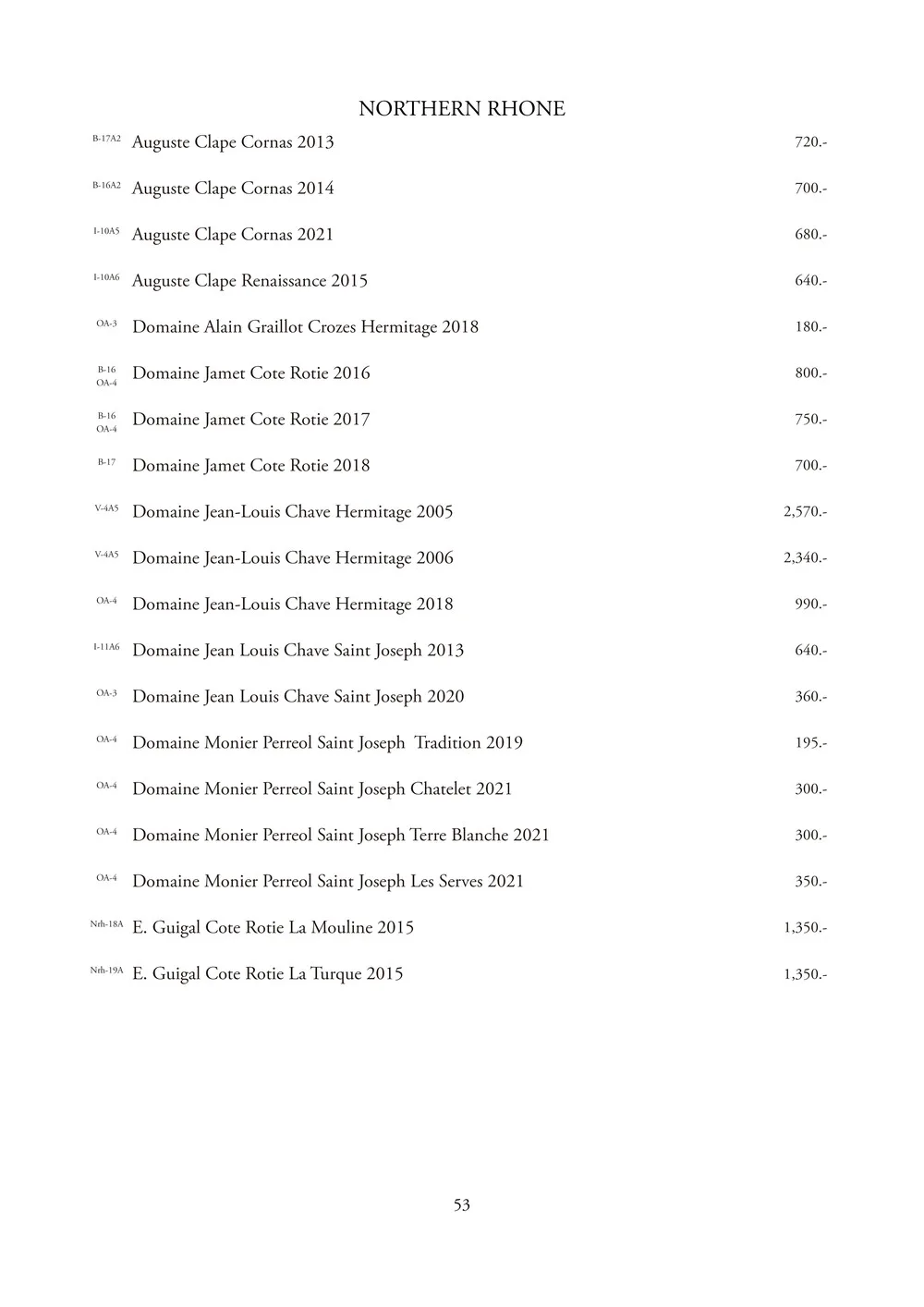 NORTHERN RHONE

B-17A2 Auguste Clape Cornas 2013 720.-

B-16A2 Auguste Clape Cornas 2014 700.-

I-10A5 Auguste Clape Cornas 2021 680.-

I-10A6 Auguste Clape Renaissance 2015 640.-

OA-3 Domaine Alain Graillot Crozes Hermitage 2018 180.-

B-16 OA-4 Domaine Jamet Cote Rotie 2016 800.-

B-16 OA-4 Domaine Jamet Cote Rotie 2017 750.-

B-17 Domaine Jamet Cote Rotie 2018 700.-

V-4A5 Domaine Jean-Louis Chave Hermitage 2005 2,570.-

V-4A5 Domaine Jean-Louis Chave Hermitage 2006 2,340.-

OA-4 Domaine Jean-Louis Chave Hermitage 2018 990.-

I-11A6 Domaine Jean Louis Chave Saint Joseph 2013 640.-

OA-3 Domaine Jean Louis Chave Saint Joseph 2020 360.-

OA-4 Domaine Monier Perreol Saint Joseph Tradition 2019 195.-

OA-4 Domaine Monier Perreol Saint Joseph Chatelet 2021 300.-

OA-4 Domaine Monier Perreol Saint Joseph Terre Blanche 2021 300.-

OA-4 Domaine Monier Perreol Saint Joseph Les Serves 2021 350.-

Nrh-18A E. Guigal Cote Rotie La Mouline 2015 1,350.-

Nrh-19A E. Guigal Cote Rotie La Turque 2015 1,350.-

53